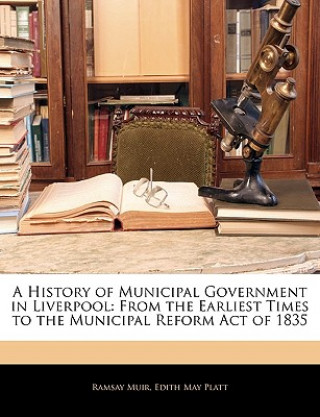 A History of Municipal Government in Liverpool: From the Earliest Times to the Municipal Reform Act of 1835

Ramsay Muir, Edith May Platt